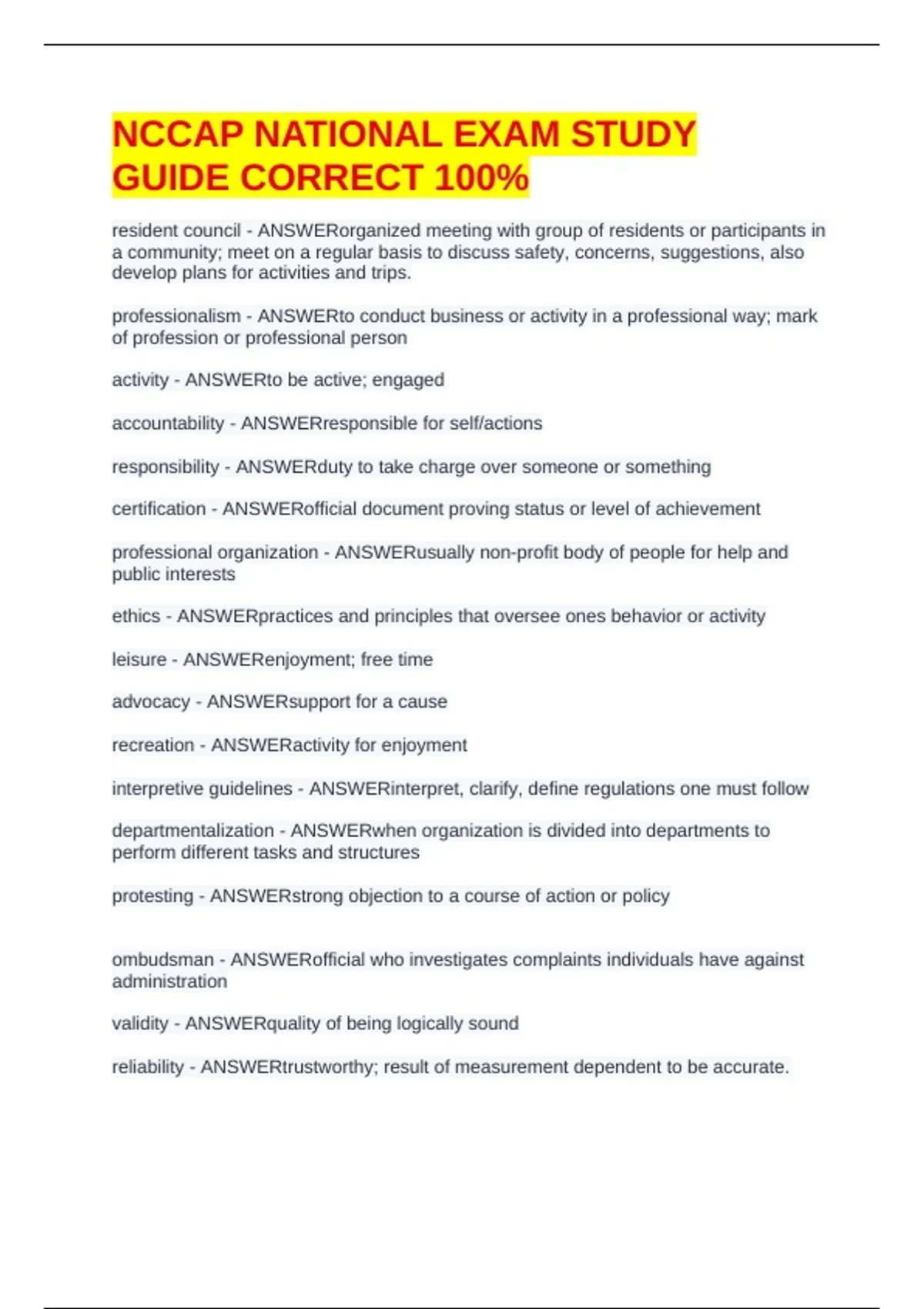 NCCAP NATIONAL EXAM STUDY GUIDE CORRECT 100%

resident council - ANSWERorganized meeting with group of residents or participants in a community; meet on a regular basis to discuss safety, concerns, suggestions, also develop plans for activities and trips.

professionalism - ANSWERto conduct business or activity in a professional way; mark of profession or professional person

activity - ANSWERto be active; engaged

accountability - ANSWERresponsible for self/actions

responsibility - ANSWERduty to take charge over someone or something

certification - ANSWERofficial document proving status or level of achievement

professional organization - ANSWERusually non-profit body of people for help and public interests

ethics - ANSWERpractices and principles that oversee ones behavior or activity

leisure - ANSWERenjoyment; free time

advocacy - ANSWERsupport for a cause

recreation - ANSWERactivity for enjoyment

interpretive guidelines - ANSWERinterpret, clarify, define regulations one must follow

departmentalization - ANSWERwhen organization is divided into departments to perform different tasks and structures

protesting - ANSWERstrong objection to a course of action or policy

ombudsman - ANSWERofficial who investigates complaints individuals have against administration

validity - ANSWERquality of being logically sound

reliability - ANSWERtrustworthy; result of measurement dependent to be accurate.